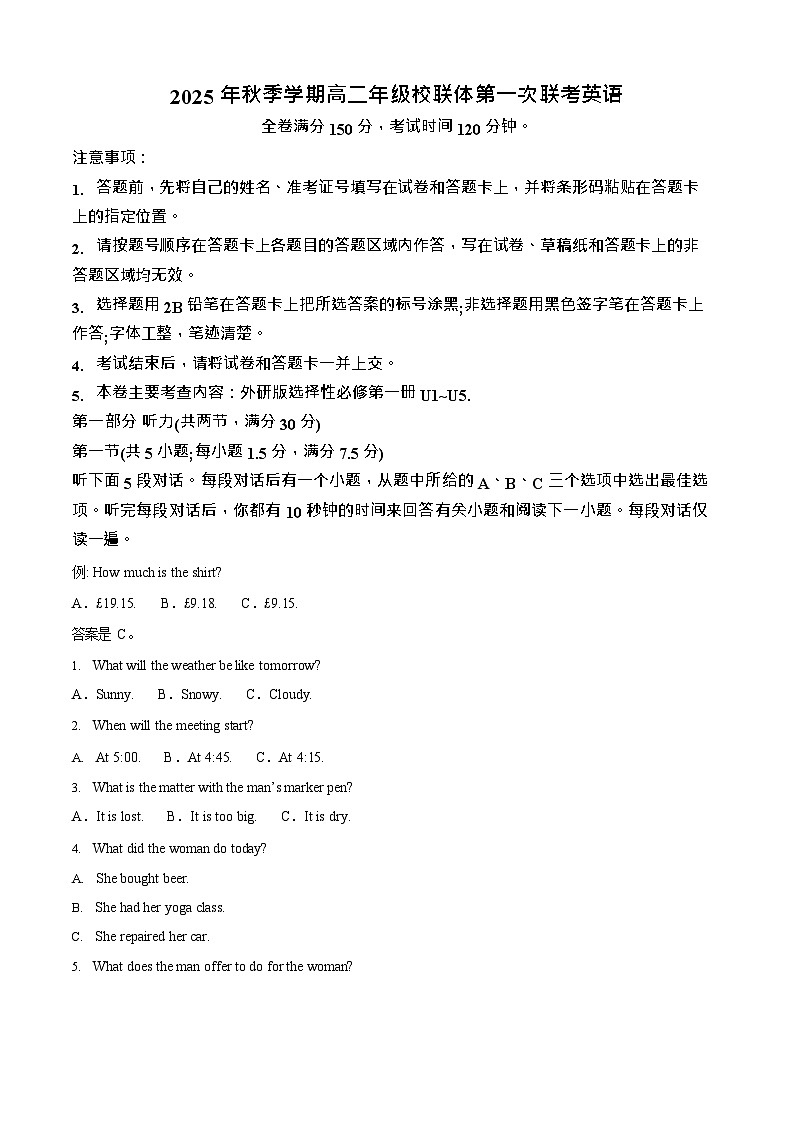 2025 年秋季学期高二年级校联体第一次联考英语
全卷满分 150 分，考试时间 120 分钟。

注意事项：

1. 答题前，先将自己的姓名、准考证号填写在试卷和答题卡上，并将条形码粘贴在答题卡上的指定位置。

2. 请按题号顺序在答题卡上各题目的答题区域内作答，写在试卷、草稿纸和答题卡上的非答题区域均无效。

3. 选择题用 2B 铅笔在答题卡上把所选答案的标号涂黑;非选择题用黑色签字笔在答题卡上作答;字体工整，笔迹清楚。

4. 考试结束后，请将试卷和答题卡一并上交。

5. 本卷主要考查内容：外研版选择性必修第一册 U1~U5.

第一部分 听力(共两节，满分 30 分)

第一节(共 5 小题;每小题 1.5 分，满分 7.5 分)

听下面 5 段对话。每段对话后有一个小题，从题中所给的 A、B、C 三个选项中选出最佳选项。听完每段对话后，你都有 10 秒钟的时间来回答有关小题和阅读下一小题。每段对话仅读一遍。

例: How much is the shirt?

A．£19.15. B．£9.18. C．£9.15.

答案是 C。

1. What will the weather be like tomorrow?

A．Sunny. B．Snowy. C．Cloudy.

2. When will the meeting start?

A. At 5:00. B．At 4:45. C．At 4:15.

3. What is the matter with the man's marker pen?

A．It is lost. B．It is too big. C．It is dry.

4. What did the woman do today?

A. She bought beer.

B. She had her yoga class.

C. She repaired her car.

5. What does the man offer to do for the woman?